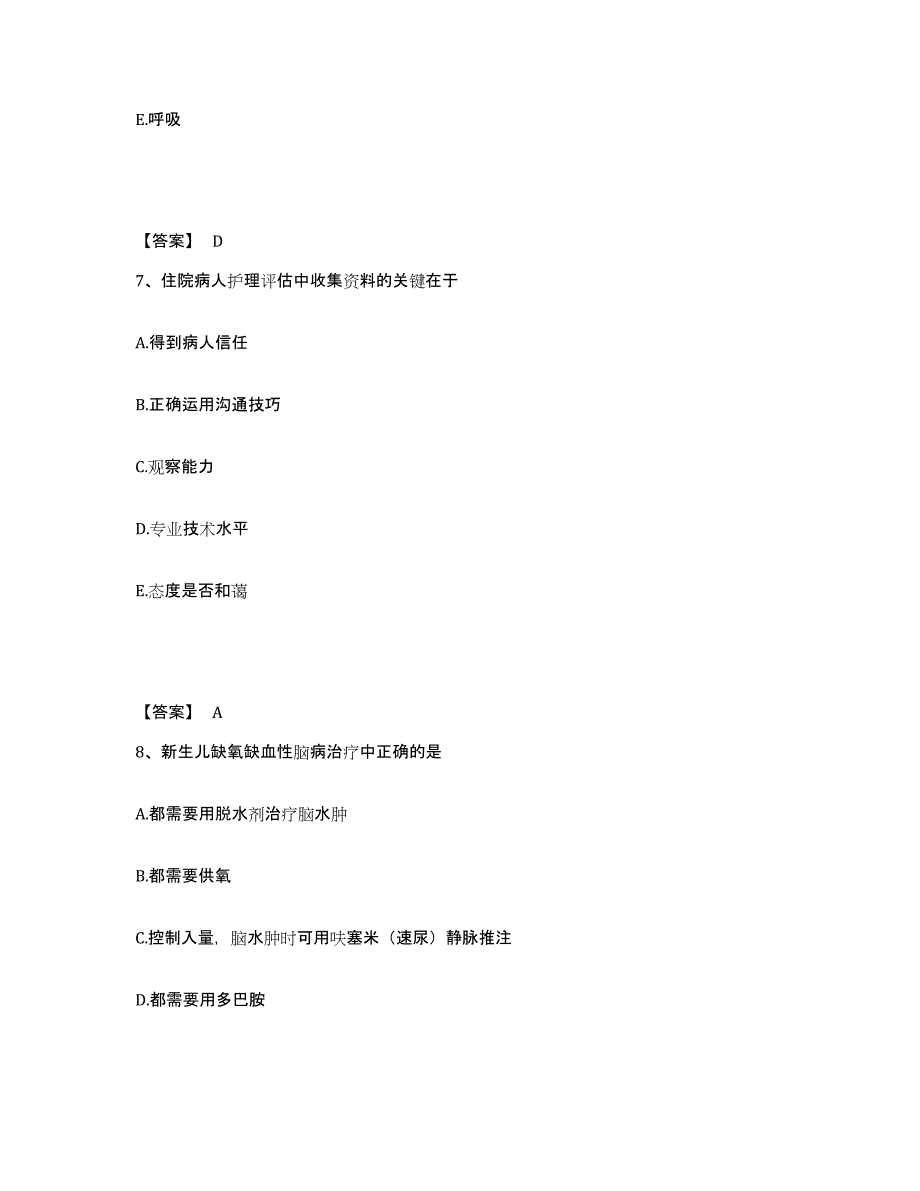 E.呼吸

【答案】 D

7、住院病人护理评估中收集资料的关键在于

A.得到病人信任

B.正确运用沟通技巧

C.观察能力

D.专业技术水平

E.态度是否和蔼

【答案】 A

8、新生儿缺氧缺血性脑病治疗中正确的是

A.都需要用脱水剂治疗脑水肿

B.都需要供氧

C.控制入量，脑水肿时可用呋塞米（速尿）静脉推注

D.都需要用多巴胺